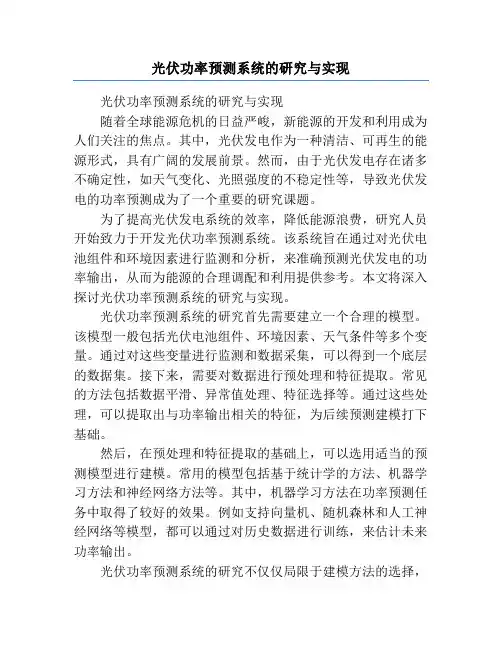 光伏功率预测系统的研究与实现

光伏功率预测系统的研究与实现

随着全球能源危机的日益严峻，新能源的开发和利用成为人们关注的焦点。其中，光伏发电作为一种清洁、可再生的能源形式，具有广阔的发展前景。然而，由于光伏发电存在诸多不确定性，如天气变化、光照强度的不稳定性等，导致光伏发电的功率预测成为了一个重要的研究课题。

为了提高光伏发电系统的效率，降低能源浪费，研究人员开始致力于开发光伏功率预测系统。该系统旨在通过对光伏电池组件和环境因素进行监测和分析，来准确预测光伏发电的功率输出，从而为能源的合理调配和利用提供参考。本文将深入探讨光伏功率预测系统的研究与实现。

光伏功率预测系统的研究首先需要建立一个合理的模型。该模型一般包括光伏电池组件、环境因素、天气条件等多个变量。通过对这些变量进行监测和数据采集，可以得到一个底层的数据集。接下来，需要对数据进行预处理和特征提取。常见的方法包括数据平滑、异常值处理、特征选择等。通过这些处理，可以提取出与功率输出相关的特征，为后续预测建模打下基础。

然后，在预处理和特征提取的基础上，可以选用适当的预测模型进行建模。常用的模型包括基于统计学的方法、机器学习方法和神经网络方法等。其中，机器学习方法在功率预测任务中取得了较好的效果。例如支持向量机、随机森林和人工神经网络等模型，都可以通过对历史数据进行训练，来估计未来功率输出。

光伏功率预测系统的研究不仅仅局限于建模方法的选择，